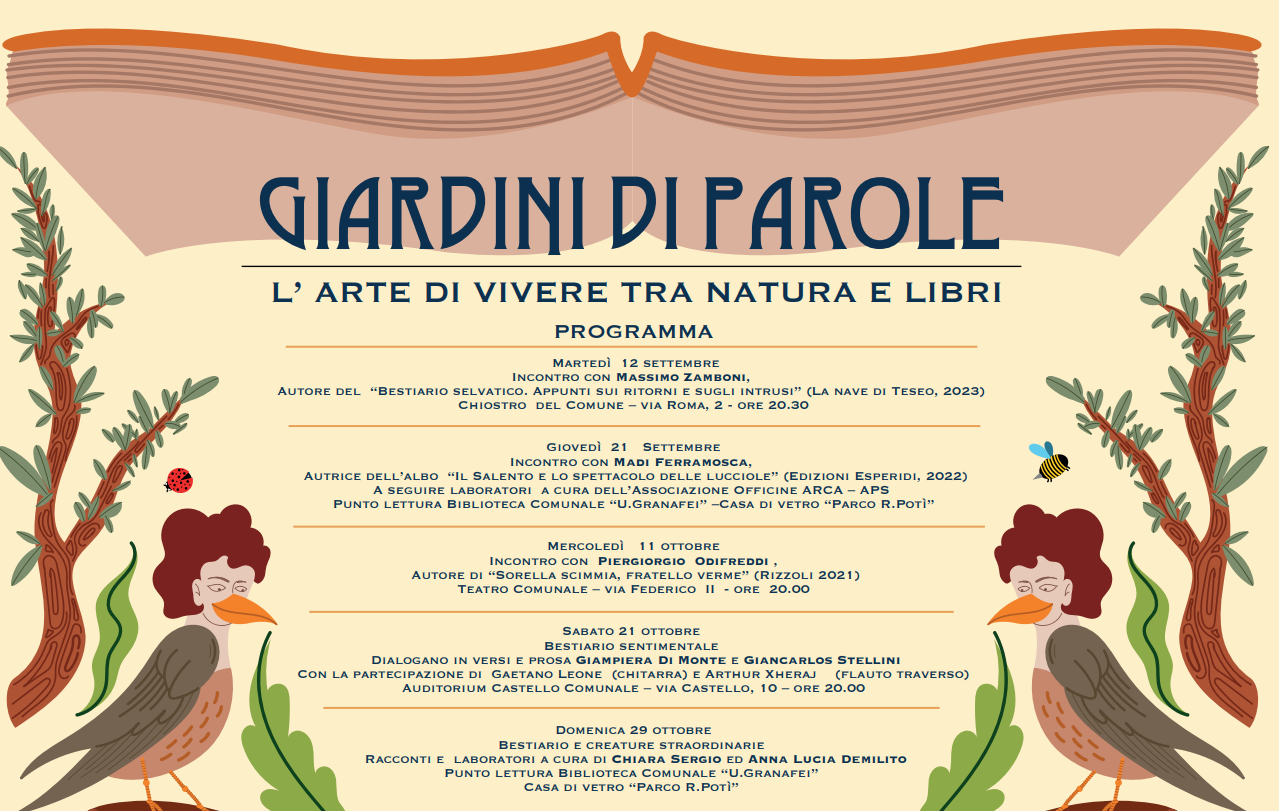 GIARDINI DI PAROLE

L' ARTE DI VIVERE TRA NATURA E LIBRI

PROGRAMMA

Martedì 12 settembre
Incontro con Massimo Zamboni,
Autore del "Bestiario selvatico. Appunti sui ritorni e sugli intrusi" (La nave di Teseo, 2023)
Chiostro del Comune – via Roma, 2 - ore 20.30

Giovedì 21 Settembre
Incontro con Madi Ferramosca,
Autrice dell'albo "Il Salento e lo spettacolo delle lucciole" (Edizioni Esperidi, 2022)
A seguire laboratori a cura dell'Associazione Officine ARCA – APS
Punto lettura Biblioteca Comunale "U.Granafei" –Casa di vetro "Parco R.Potì"

Mercoledì 11 ottobre
Incontro con Piergiorgio Odifreddi ,
Autore di "Sorella scimmia, fratello verme" (Rizzoli 2021)
Teatro Comunale – via Federico II - ore 20.00

Sabato 21 ottobre
Bestiario sentimentale
Dialogano in versi e prosa Giampiera Di Monte e Giancarlos Stellini
Con la partecipazione di Gaetano Leone (chitarra) e Arthur Xheraj (flauto traverso)
Auditorium Castello Comunale – via Castello, 10 – ore 20.00

Domenica 29 ottobre
Bestiario e creature straordinarie
Racconti e laboratori a cura di Chiara Sergio ed Anna Lucia Demilito
Punto lettura Biblioteca Comunale "U.Granafei"
Casa di vetro "Parco R.Potì"